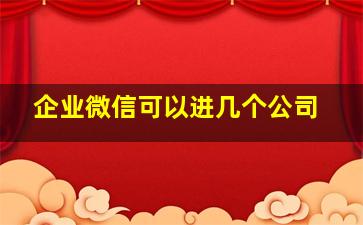 企业微信可以进几个公司